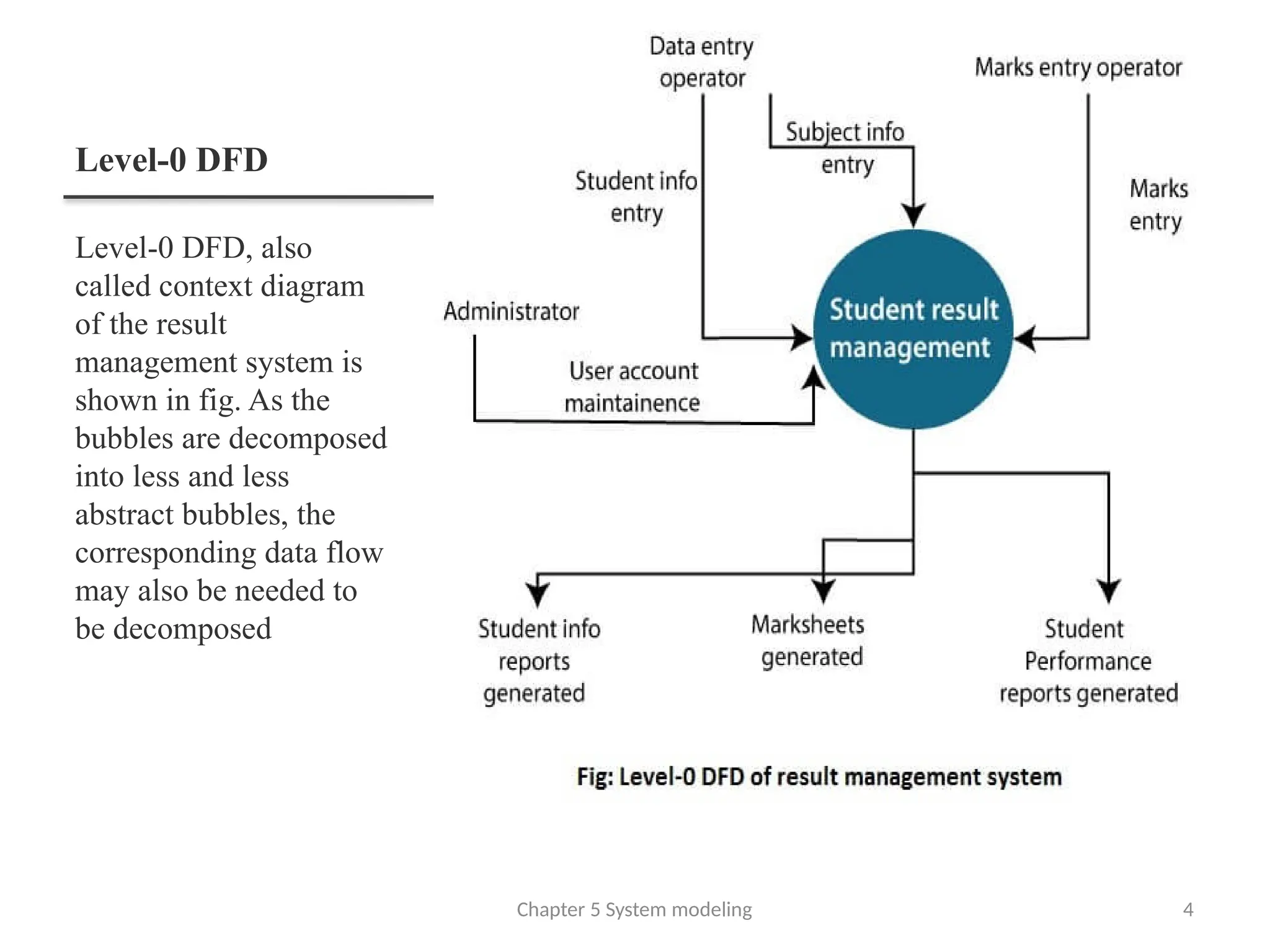 Level-0 DFD

Level-0 DFD, also called context diagram of the result management system is shown in fig. As the bubbles are decomposed into less and less abstract bubbles, the corresponding data flow may also be needed to be decomposed

Data entry operator

Marks entry operator

Subject info entry

Student info entry

Marks entry

Administrator

Student result management

User account maintainence

Student info reports generated

Marksheets generated

Student Performance reports generated

Fig: Level-0 DFD of result management system

Chapter 5 System modeling

4